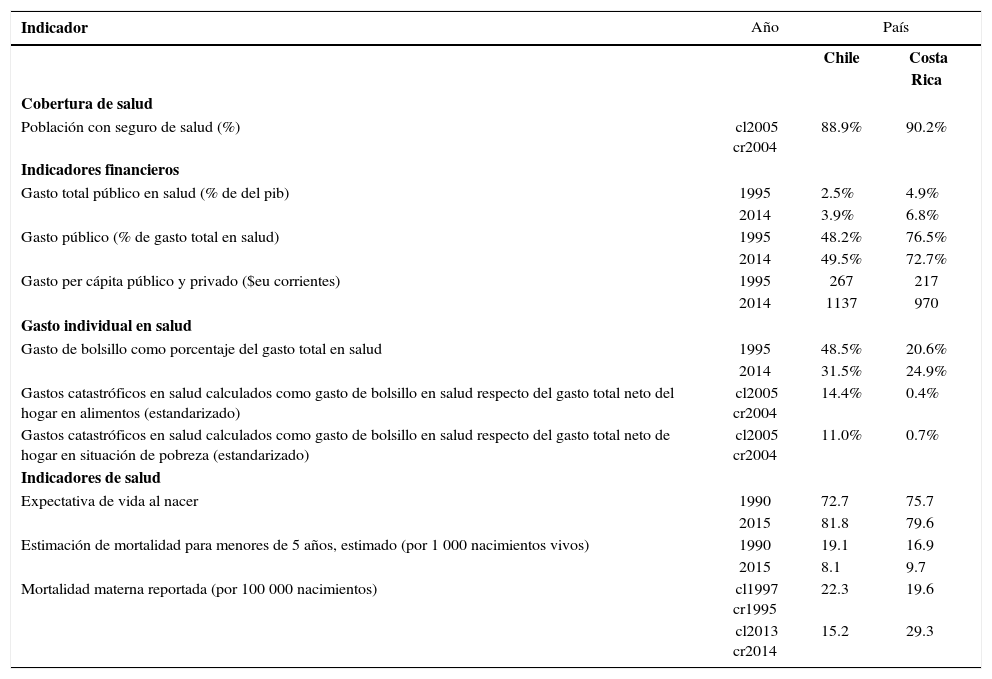 | Indicador | Año | País | |
|---|---|---|---|
| | | **Chile** | **Costa Rica** |
| **Cobertura de salud** | | | |
| Población con seguro de salud (%) | cl2005 cr2004 | 88.9% | 90.2% |
| **Indicadores financieros** | | | |
| Gasto total público en salud (% de del pib) | 1995 | 2.5% | 4.9% |
| | 2014 | 3.9% | 6.8% |
| Gasto público (% de gasto total en salud) | 1995 | 48.2% | 76.5% |
| | 2014 | 49.5% | 72.7% |
| Gasto per cápita público y privado ($eu corrientes) | 1995 | 267 | 217 |
| | 2014 | 1137 | 970 |
| **Gasto individual en salud** | | | |
| Gasto de bolsillo como porcentaje del gasto total en salud | 1995 | 48.5% | 20.6% |
| | 2014 | 31.5% | 24.9% |
| Gastos catastróficos en salud calculados como gasto de bolsillo en salud respecto del gasto total neto del hogar en alimentos (estandarizado) | cl2005 cr2004 | 14.4% | 0.4% |
| Gastos catastróficos en salud calculados como gasto de bolsillo en salud respecto del gasto total neto de hogar en situación de pobreza (estandarizado) | cl2005 cr2004 | 11.0% | 0.7% |
| **Indicadores de salud** | | | |
| Expectativa de vida al nacer | 1990 | 72.7 | 75.7 |
| | 2015 | 81.8 | 79.6 |
| Estimación de mortalidad para menores de 5 años, estimado (por 1 000 nacimientos vivos) | 1990 | 19.1 | 16.9 |
| | 2015 | 8.1 | 9.7 |
| Mortalidad materna reportada (por 100 000 nacimientos) | cl1997 cr1995 | 22.3 | 19.6 |
| | cl2013 cr2014 | 15.2 | 29.3 |